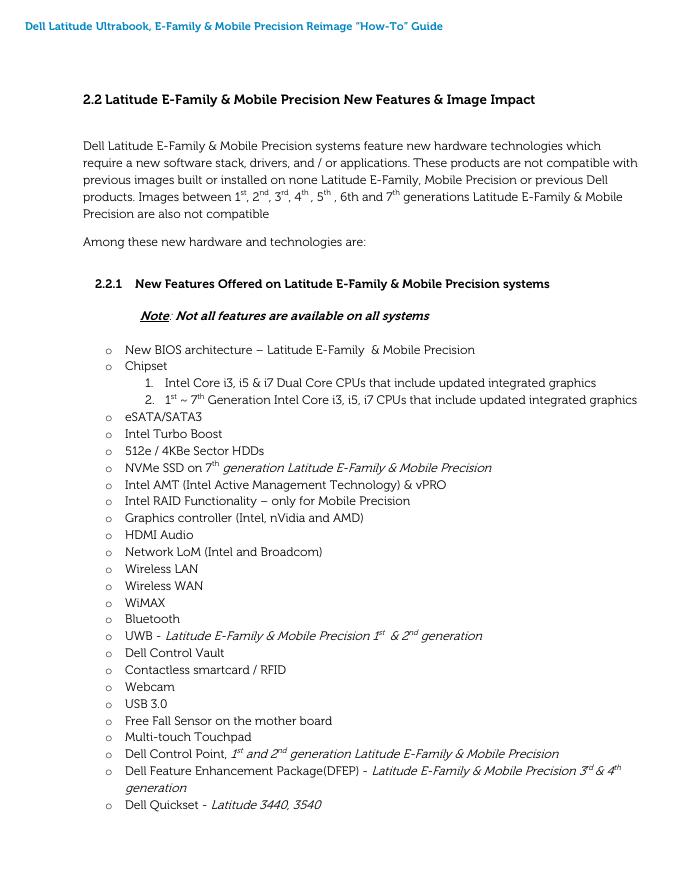 Dell Latitude Ultrabook, E-Family & Mobile Precision Reimage "How-To" Guide

2.2 Latitude E-Family & Mobile Precision New Features & Image Impact

Dell Latitude E-Family & Mobile Precision systems feature new hardware technologies which require a new software stack, drivers, and / or applications. These products are not compatible with previous images built or installed on none Latitude E-Family, Mobile Precision or previous Dell products. Images between $1^{st}$, $2^{nd}$, $3^{rd}$, $4^{th}$, $5^{th}$ , 6th and $7^{th}$ generations Latitude E-Family & Mobile Precision are also not compatible

Among these new hardware and technologies are:

2.2.1 New Features Offered on Latitude E-Family & Mobile Precision systems

Note: Not all features are available on all systems

o New BIOS architecture – Latitude E-Family & Mobile Precision
o Chipset
1. Intel Core i3, i5 & i7 Dual Core CPUs that include updated integrated graphics
2. $1^{st}$ ~ $7^{th}$ Generation Intel Core i3, i5, i7 CPUs that include updated integrated graphics
o eSATA/SATA3
o Intel Turbo Boost
o 512e / 4KBe Sector HDDs
o NVMe SSD on $7^{th}$ generation Latitude E-Family & Mobile Precision
o Intel AMT (Intel Active Management Technology) & vPRO
o Intel RAID Functionality – only for Mobile Precision
o Graphics controller (Intel, nVidia and AMD)
o HDMI Audio
o Network LoM (Intel and Broadcom)
o Wireless LAN
o Wireless WAN
o WiMAX
o Bluetooth
o UWB - Latitude E-Family & Mobile Precision $1^{st}$ & $2^{nd}$ generation
o Dell Control Vault
o Contactless smartcard / RFID
o Webcam
o USB 3.0
o Free Fall Sensor on the mother board
o Multi-touch Touchpad
o Dell Control Point, $1^{st}$ and $2^{nd}$ generation Latitude E-Family & Mobile Precision
o Dell Feature Enhancement Package(DFEP) - Latitude E-Family & Mobile Precision $3^{rd}$ & $4^{th}$ generation
o Dell Quickset - Latitude 3440, 3540